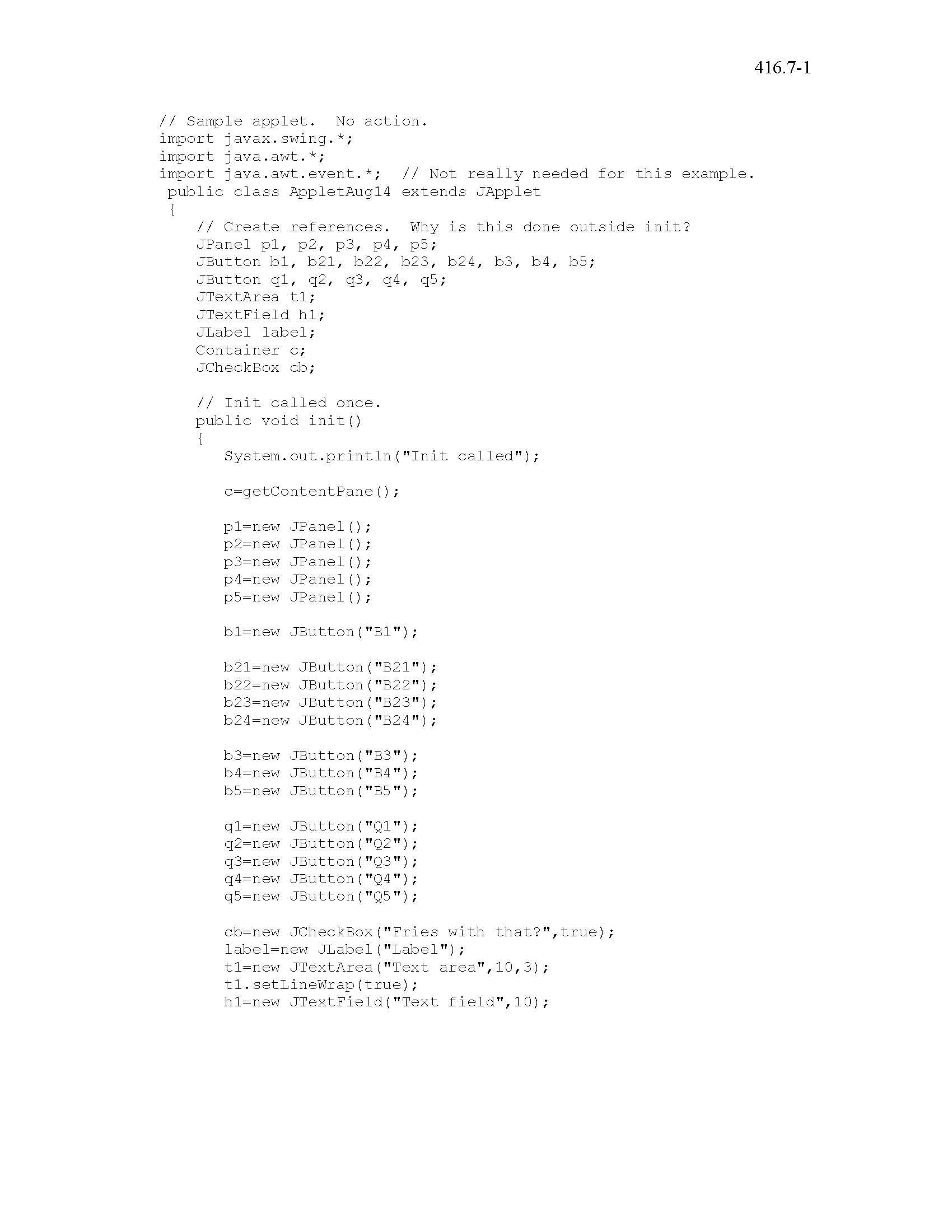 416.7-1

// Sample applet.  No action.
import javax.swing.*;
import java.awt.*;
import java.awt.event.*;  // Not really needed for this example.
 public class AppletAug14 extends JApplet
 {
    // Create references.  Why is this done outside init?
    JPanel p1, p2, p3, p4, p5;
    JButton b1, b21, b22, b23, b24, b3, b4, b5;
    JButton q1, q2, q3, q4, q5;
    JTextArea t1;
    JTextField h1;
    JLabel label;
    Container c;
    JCheckBox cb;

    // Init called once.
    public void init()
    {
       System.out.println("Init called");

       c=getContentPane();

       p1=new JPanel();
       p2=new JPanel();
       p3=new JPanel();
       p4=new JPanel();
       p5=new JPanel();

       b1=new JButton("B1");

       b21=new JButton("B21");
       b22=new JButton("B22");
       b23=new JButton("B23");
       b24=new JButton("B24");

       b3=new JButton("B3");
       b4=new JButton("B4");
       b5=new JButton("B5");

       q1=new JButton("Q1");
       q2=new JButton("Q2");
       q3=new JButton("Q3");
       q4=new JButton("Q4");
       q5=new JButton("Q5");

       cb=new JCheckBox("Fries with that?",true);
       label=new JLabel("Label");
       t1=new JTextArea("Text area",10,3);
       t1.setLineWrap(true);
       h1=new JTextField("Text field",10);